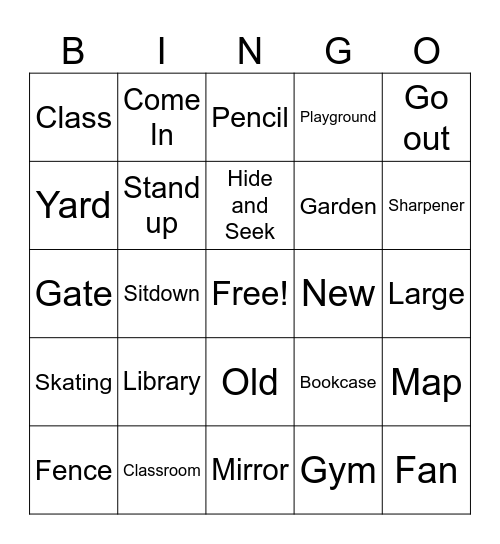 | B | I | N | G | O |
|---|---|---|---|---|
| Class | Come In | Pencil | Playground | Go out |
| Yard | Stand up | Hide and Seek | Garden | Sharpener |
| Gate | Sitdown | Free! | New | Large |
| Skating | Library | Old | Bookcase | Map |
| Fence | Classroom | Mirror | Gym | Fan |